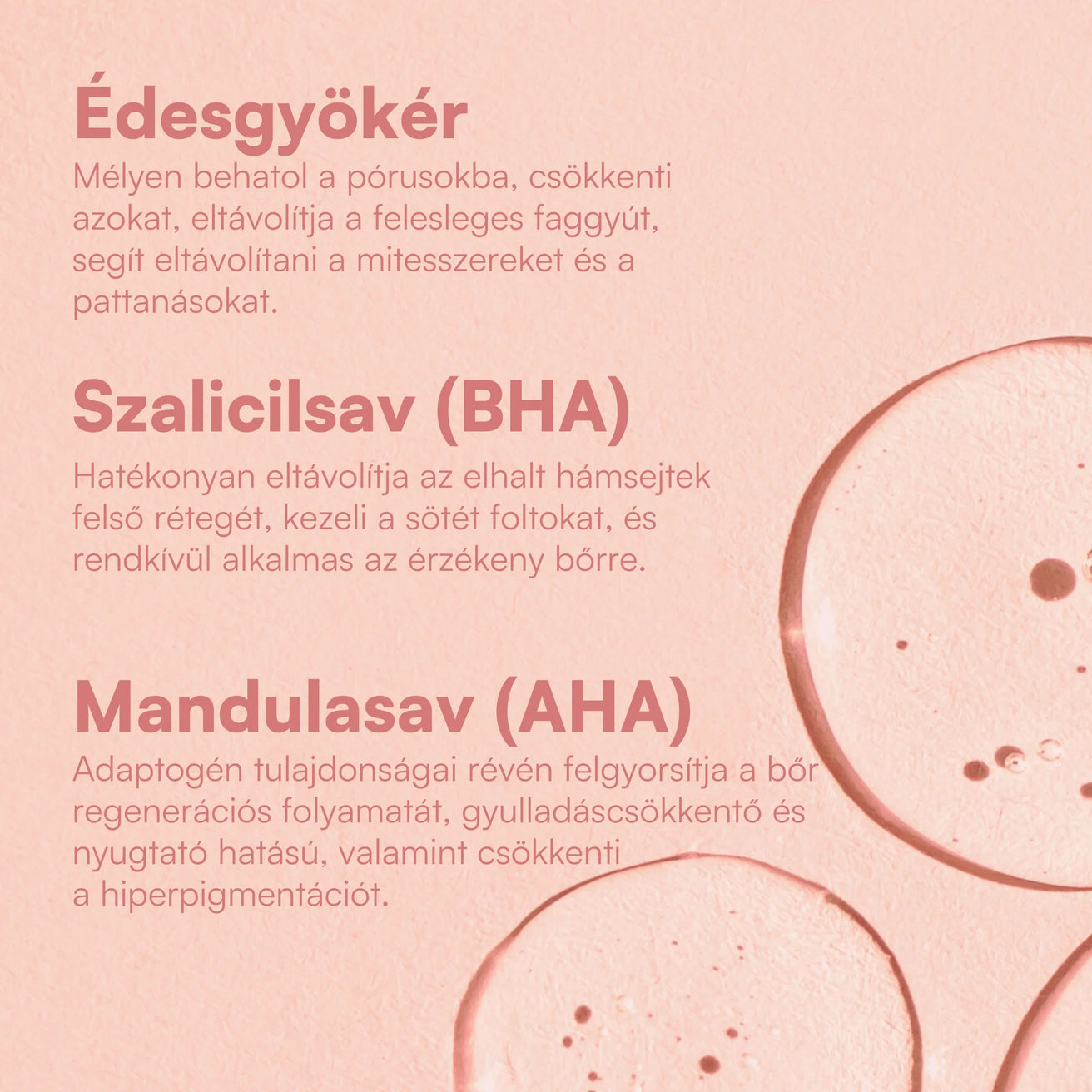 Édesgyökér
Mélyen behatol a pórusokba, csökkenti azokat, eltávolítja a felesleges faggyút, segít eltávolítani a mitesszereket és a pattanásokat.

Szalicilsav (BHA)
Hatékonyan eltávolítja az elhalt hámsejtek felső rétegét, kezeli a sötét foltokat, és rendkívül alkalmas az érzékeny bőrre.

Mandulasav (AHA)
Adaptogén tulajdonságai révén felgyorsítja a bőr regenerációs folyamatát, gyulladáscsökkentő és nyugtató hatású, valamint csökkenti a hiperpigmentációt.